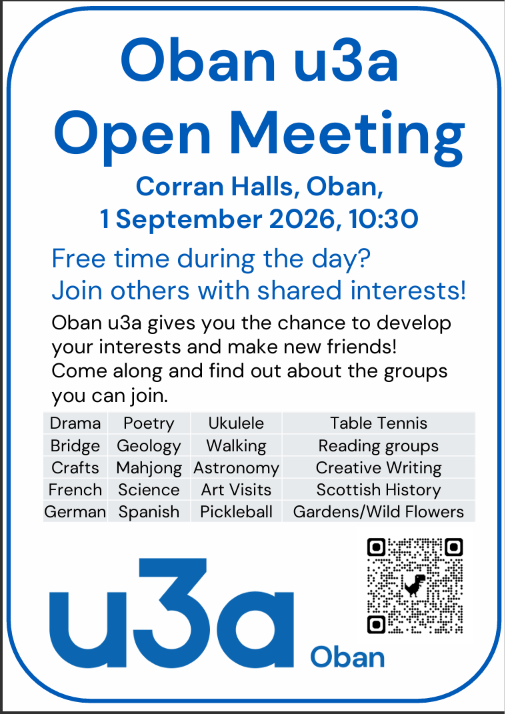 Oban u3a
Open Meeting

Corran Halls, Oban,
1 September 2026, 10:30

Free time during the day?
Join others with shared interests!

Oban u3a gives you the chance to develop your interests and make new friends!
Come along and find out about the groups you can join.

| Drama | Poetry | Ukulele | Table Tennis |
|---|---|---|---|
| Bridge | Geology | Walking | Reading groups |
| Crafts | Mahjong | Astronomy | Creative Writing |
| French | Science | Art Visits | Scottish History |
| German | Spanish | Pickleball | Gardens/Wild Flowers |

u3a
Oban